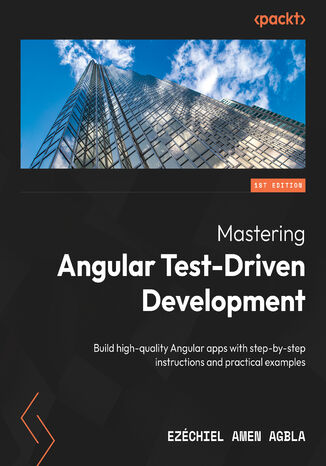 <packt>

1ST EDITION

Mastering
Angular Test-Driven Development

Build high-quality Angular apps with step-by-step instructions and practical examples

EZÉCHIEL AMEN AGBLA